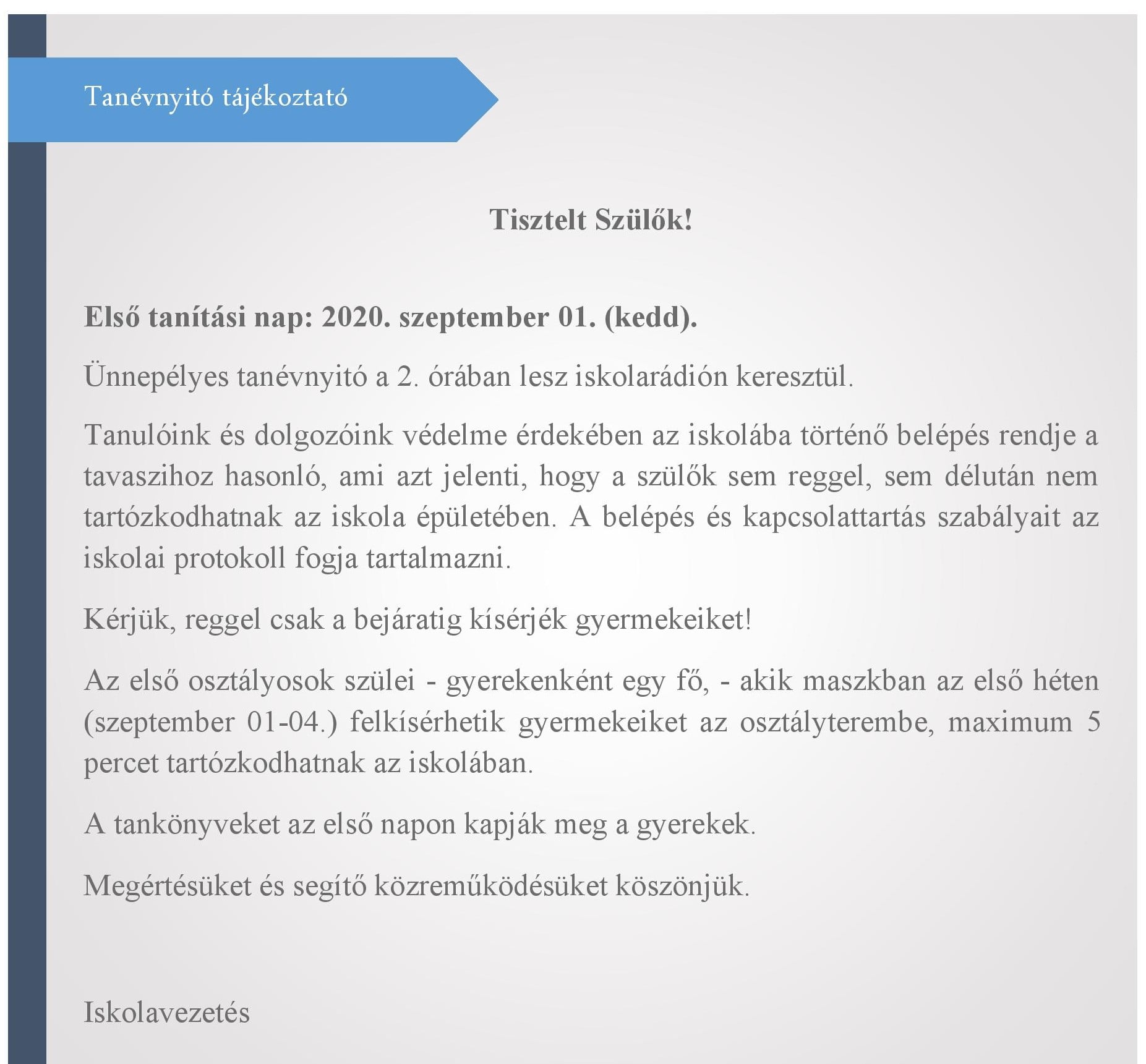 Tanévnyitó tájékoztató

Tisztelt Szülők!

Első tanítási nap: 2020. szeptember 01. (kedd).

Ünnepélyes tanévnyitó a 2. órában lesz iskolarádión keresztül.

Tanulóink és dolgozóink védelme érdekében az iskolába történő belépés rendje a tavaszihoz hasonló, ami azt jelenti, hogy a szülők sem reggel, sem délután nem tartózkodhatnak az iskola épületében. A belépés és kapcsolattartás szabályait az iskolai protokoll fogja tartalmazni.

Kérjük, reggel csak a bejáratig kísérjék gyermekeiket!

Az első osztályosok szülei - gyerekenként egy fő, - akik maszkban az első héten (szeptember 01-04.) felkísérhetik gyermekeiket az osztályterembe, maximum 5 percet tartózkodhatnak az iskolában.

A tankönyveket az első napon kapják meg a gyerekek.

Megértésüket és segítő közreműködésüket köszönjük.

Iskolavezetés